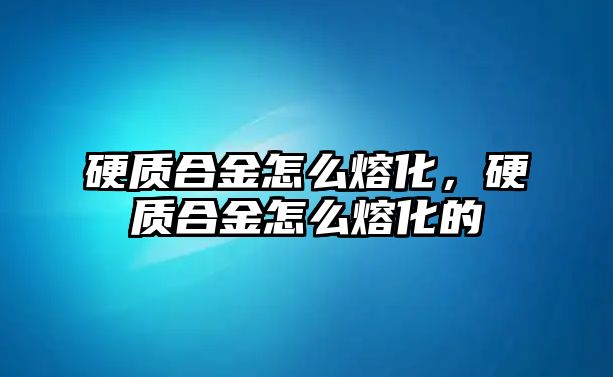 硬质合金怎么熔化，硬质合金怎么熔化的